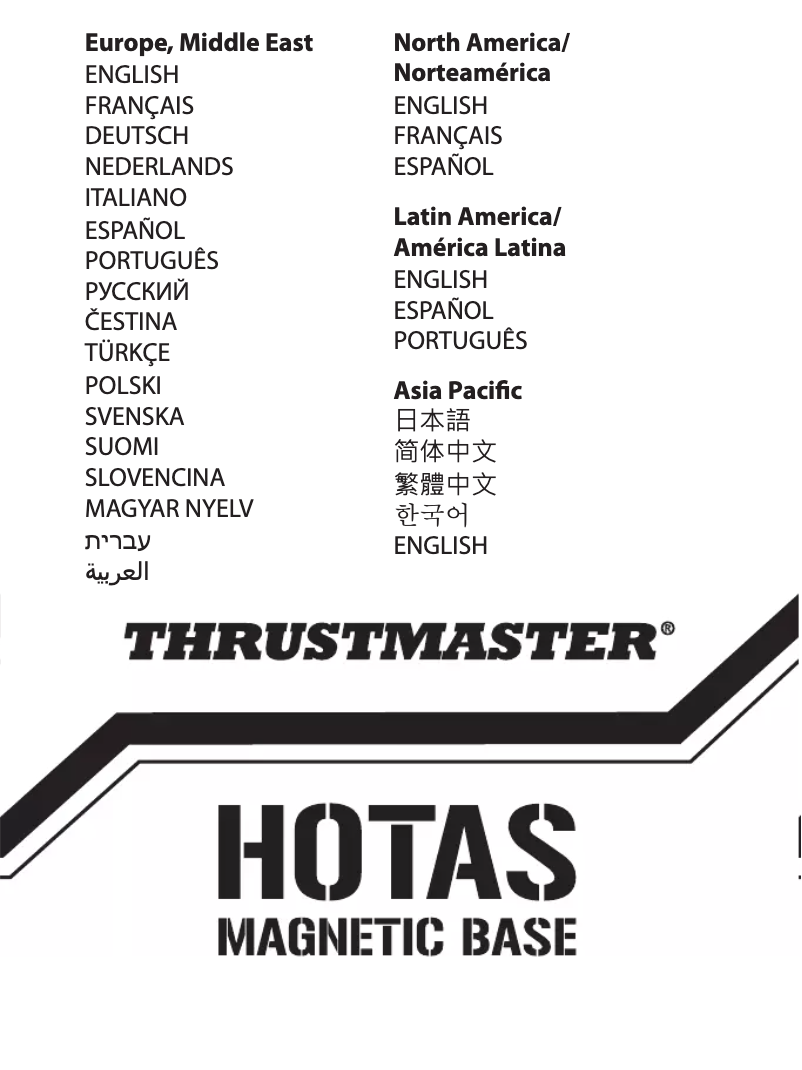 Europe, Middle East
ENGLISH
FRANÇAIS
DEUTSCH
NEDERLANDS
ITALIANO
ESPAÑOL
PORTUGUÊS
РУССКИЙ
ČESTINA
TÜRKÇE
POLSKI
SVENSKA
SUOMI
SLOVENCINA
MAGYAR NYELV
עברית
العربية

North America/
Norteamérica
ENGLISH
FRANÇAIS
ESPAÑOL

Latin America/
América Latina
ENGLISH
ESPAÑOL
PORTUGUÊS

Asia Pacific
日本語
简体中文
繁體中文
한국어
ENGLISH

THRUSTMASTER®

HOTAS
MAGNETIC BASE